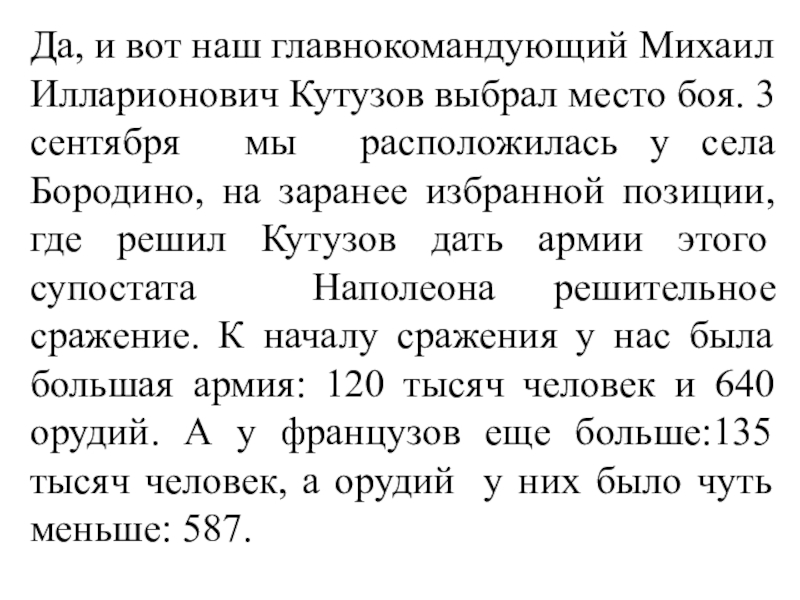 Да, и вот наш главнокомандующий Михаил Илларионович Кутузов выбрал место боя. 3 сентября мы расположилась у села Бородино, на заранее избранной позиции, где решил Кутузов дать армии этого супостата Наполеона решительное сражение. К началу сражения у нас была большая армия: 120 тысяч человек и 640 орудий. А у французов еще больше:135 тысяч человек, а орудий у них было чуть меньше: 587.